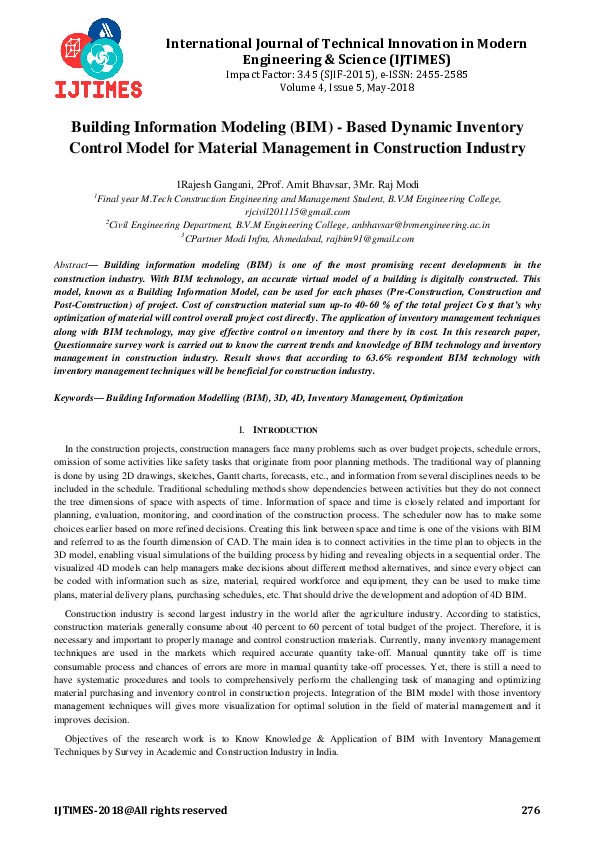 IJTIMES

International Journal of Technical Innovation in Modern Engineering & Science (IJTIMES)
Impact Factor: 3.45 (SJIF-2015), e-ISSN: 2455-2585
Volume 4, Issue 5, May-2018

Building Information Modeling (BIM) - Based Dynamic Inventory Control Model for Material Management in Construction Industry

1Rajesh Gangani, 2Prof. Amit Bhavsar, 3Mr. Raj Modi
$^1$Final year M.Tech Construction Engineering and Management Student, B.V.M Engineering College, rjcivil201115@gmail.com
$^2$Civil Engineering Department, B.V.M Engineering College, anbhavsar@bvmengineering.ac.in
$^3$CPartner Modi Infra, Ahmedabad, rajbim91@gmail.com

Abstract— Building information modeling (BIM) is one of the most promising recent developments in the construction industry. With BIM technology, an accurate virtual model of a building is digitally constructed. This model, known as a Building Information Model, can be used for each phases (Pre-Construction, Construction and Post-Construction) of project. Cost of construction material sum up-to 40-60 % of the total project Cost that's why optimization of material will control overall project cost directly. The application of inventory management techniques along with BIM technology, may give effective control on inventory and there by its cost. In this research paper, Questionnaire survey work is carried out to know the current trends and knowledge of BIM technology and inventory management in construction industry. Result shows that according to 63.6% respondent BIM technology with inventory management techniques will be beneficial for construction industry.

Keywords— Building Information Modelling (BIM), 3D, 4D, Inventory Management, Optimization

I. INTRODUCTION

In the construction projects, construction managers face many problems such as over budget projects, schedule errors, omission of some activities like safety tasks that originate from poor planning methods. The traditional way of planning is done by using 2D drawings, sketches, Gantt charts, forecasts, etc., and information from several disciplines needs to be included in the schedule. Traditional scheduling methods show dependencies between activities but they do not connect the tree dimensions of space with aspects of time. Information of space and time is closely related and important for planning, evaluation, monitoring, and coordination of the construction process. The scheduler now has to make some choices earlier based on more refined decisions. Creating this link between space and time is one of the visions with BIM and referred to as the fourth dimension of CAD. The main idea is to connect activities in the time plan to objects in the 3D model, enabling visual simulations of the building process by hiding and revealing objects in a sequential order. The visualized 4D models can help managers make decisions about different method alternatives, and since every object can be coded with information such as size, material, required workforce and equipment, they can be used to make time plans, material delivery plans, purchasing schedules, etc. That should drive the development and adoption of 4D BIM.

Construction industry is second largest industry in the world after the agriculture industry. According to statistics, construction materials generally consume about 40 percent to 60 percent of total budget of the project. Therefore, it is necessary and important to properly manage and control construction materials. Currently, many inventory management techniques are used in the markets which required accurate quantity take-off. Manual quantity take off is time consumable process and chances of errors are more in manual quantity take-off processes. Yet, there is still a need to have systematic procedures and tools to comprehensively perform the challenging task of managing and optimizing material purchasing and inventory control in construction projects. Integration of the BIM model with those inventory management techniques will gives more visualization for optimal solution in the field of material management and it improves decision.

Objectives of the research work is to Know Knowledge & Application of BIM with Inventory Management Techniques by Survey in Academic and Construction Industry in India.

IJTIMES-2018@All rights reserved
276